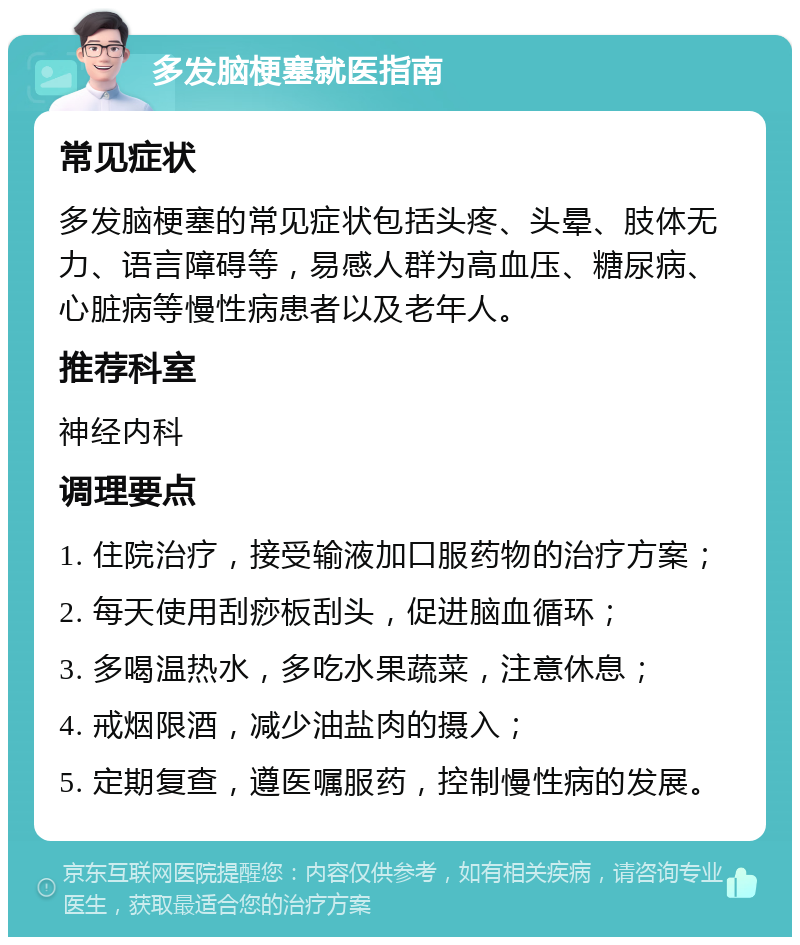 多发脑梗塞就医指南

常见症状

多发脑梗塞的常见症状包括头疼、头晕、肢体无力、语言障碍等，易感人群为高血压、糖尿病、心脏病等慢性病患者以及老年人。

推荐科室

神经内科

调理要点

1. 住院治疗，接受输液加口服药物的治疗方案；
2. 每天使用刮痧板刮头，促进脑血循环；
3. 多喝温热水，多吃水果蔬菜，注意休息；
4. 戒烟限酒，减少油盐肉的摄入；
5. 定期复查，遵医嘱服药，控制慢性病的发展。

京东互联网医院提醒您：内容仅供参考，如有相关疾病，请咨询专业医生，获取最适合您的治疗方案